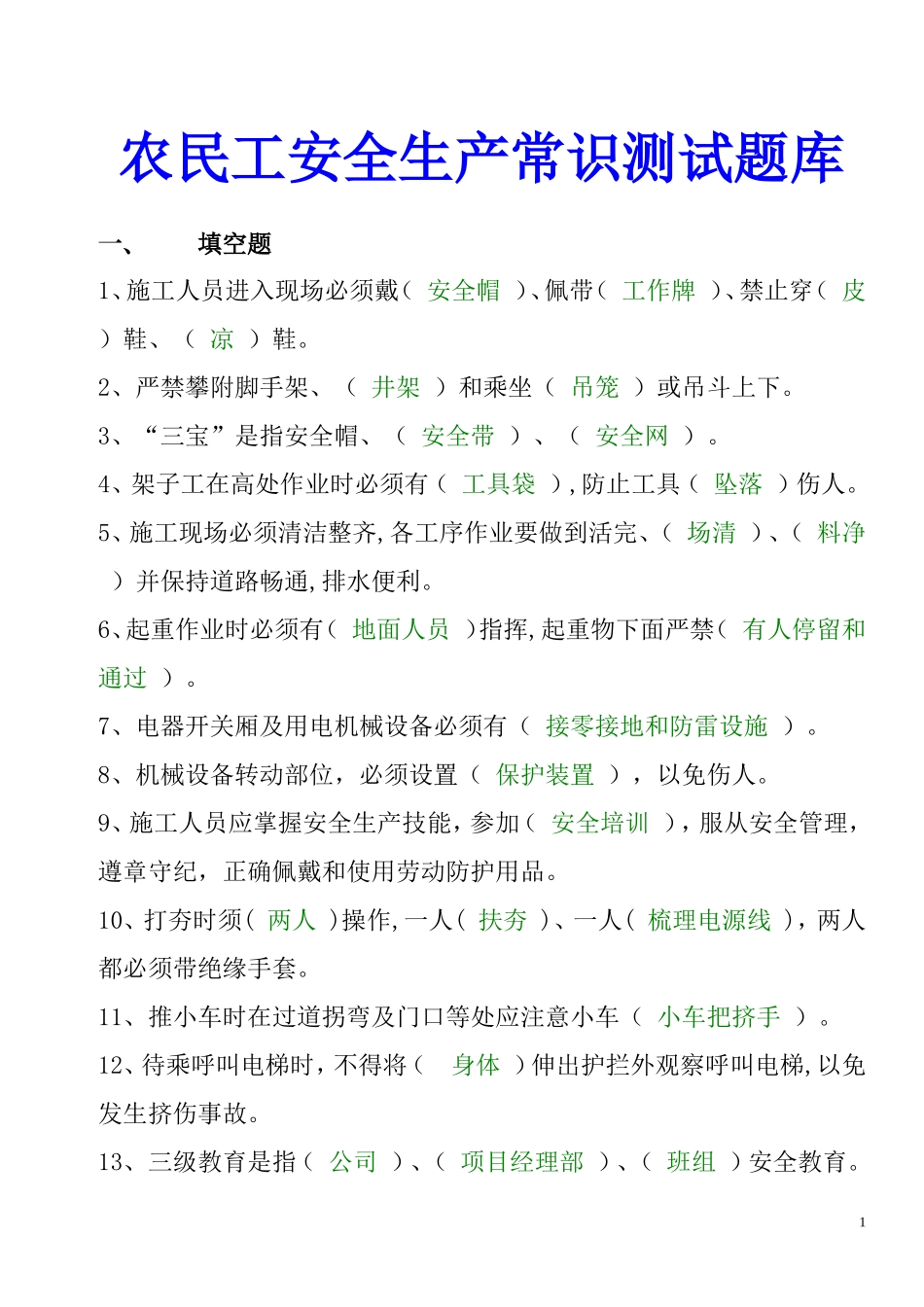 农民工安全生产常识测试题库

一、　填空题

1、施工人员进入现场必须戴（ 安全帽 ）、佩带（ 工作牌 ）、禁止穿（ 皮 ）鞋、（ 凉 ）鞋。

2、严禁攀附脚手架、（ 井架 ）和乘坐（ 吊笼 ）或吊斗上下。

3、“三宝”是指安全帽、（ 安全带 ）、（ 安全网 ）。

4、架子工在高处作业时必须有（ 工具袋 ），防止工具（ 坠落 ）伤人。

5、施工现场必须清洁整齐，各工序作业要做到活完、（ 场清 ）、（ 料净 ）并保持道路畅通，排水便利。

6、起重作业时必须有（ 地面人员 ）指挥，起重物下面严禁（ 有人停留和通过 ）。

7、电器开关厢及用电机械设备必须有（ 接零接地和防雷设施 ）。

8、机械设备转动部位，必须设置（ 保护装置 ），以免伤人。

9、施工人员应掌握安全生产技能，参加（ 安全培训 ），服从安全管理，遵章守纪，正确佩戴和使用劳动防护用品。

10、打夯时须（ 两人 ）操作，一人（ 扶夯 ）、一人（ 梳理电源线 ），两人都必须带绝缘手套。

11、推小车时在过道拐弯及门口等处应注意小车（ 小车把挤手 ）。

12、待乘呼叫电梯时，不得将（ 身体 ）伸出护拦外观察呼叫电梯，以免发生挤伤事故。

13、三级教育是指（ 公司 ）、（ 项目经理部 ）、（ 班组 ）安全教育。

1